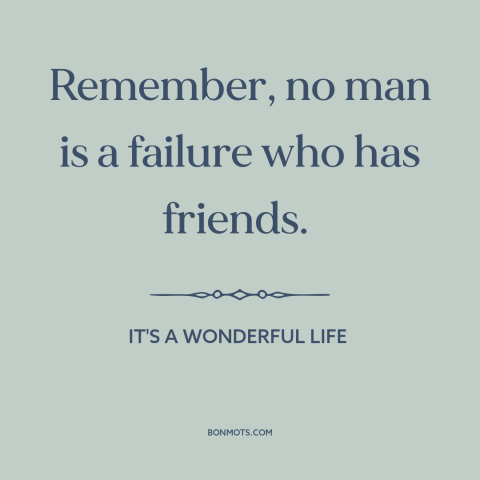 Remember, no man is a failure who has friends.

IT'S A WONDERFUL LIFE

BONMOTS.COM